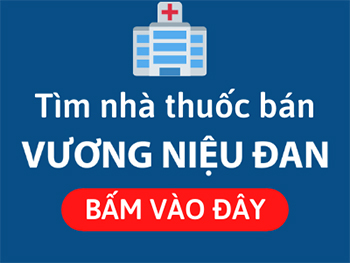 Tìm nhà thuốc bán
VƯƠNG NIỆU ĐAN
BẤM VÀO ĐÂY